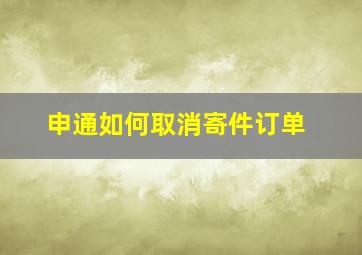 申通如何取消寄件订单